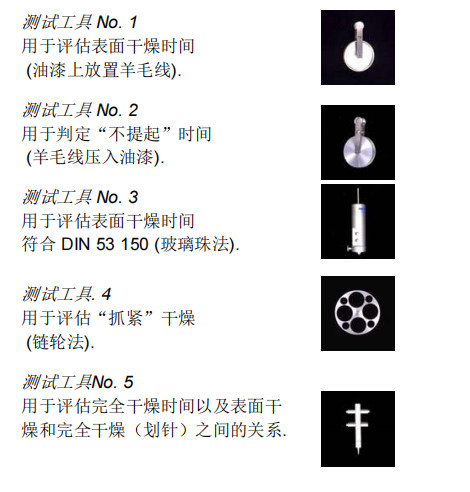 测试工具 No. 1
用于评估表面干燥时间
(油漆上放置羊毛线).

测试工具 No. 2
用于判定“不提起”时间
(羊毛线压入油漆).

测试工具 No. 3
用于评估表面干燥时间
符合 DIN 53 150 (玻璃珠法).

测试工具. 4
用于评估“抓紧”干燥
(链轮法).

测试工具No. 5
用于评估完全干燥时间以及表面干燥和完全干燥（划针）之间的关系.